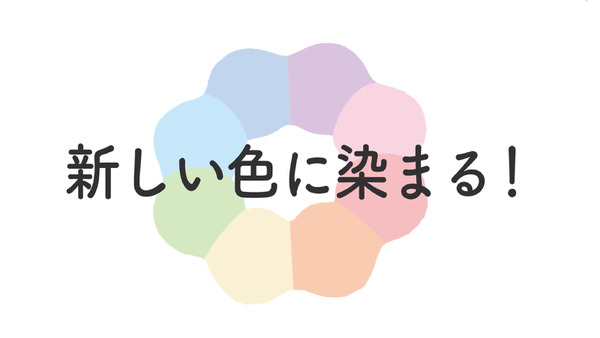 新しい色に染まる！